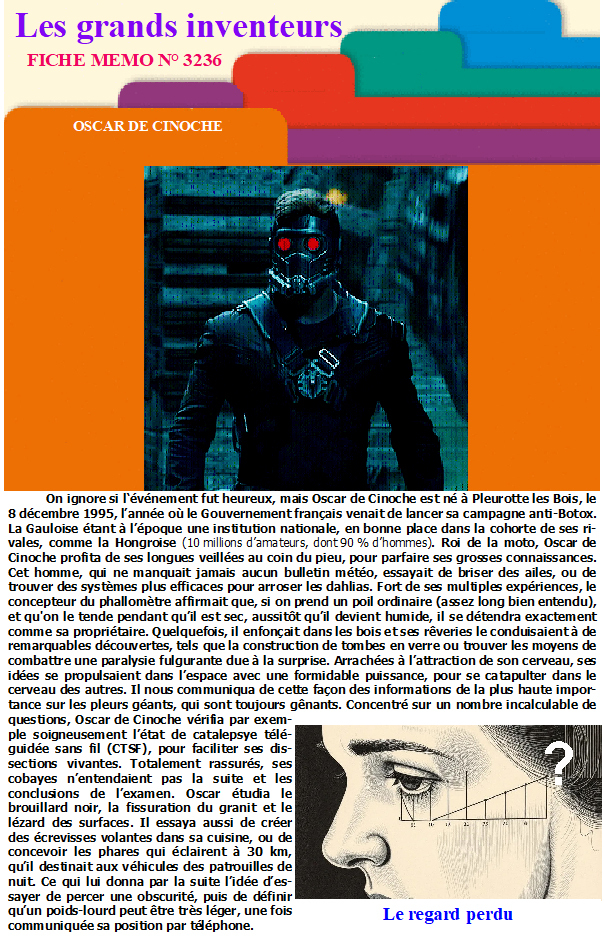 Les grands inventeurs

FICHE MEMO N° 3236

OSCAR DE CINOCHE

On ignore si l'événement fut heureux, mais Oscar de Cinoche est né à Pleurotte les Bois, le 8 décembre 1995, l'année où le Gouvernement français venait de lancer sa campagne anti-Botox. La Gauloise étant à l'époque une institution nationale, en bonne place dans la cohorte de ses rivales, comme la Hongroise (10 millions d'amateurs, dont 90 % d'hommes). Roi de la moto, Oscar de Cinoche profita de ses longues veillées au coin du pieu, pour parfaire ses grosses connaissances. Cet homme, qui ne manquait jamais aucun bulletin météo, essayait de briser des ailes, ou de trouver des systèmes plus efficaces pour arroser les dahlias. Fort de ses multiples expériences, le concepteur du phallomètre affirmait que, si on prend un poil ordinaire (assez long bien entendu), et qu'on le tende pendant qu'il est sec, aussitôt qu'il devient humide, il se détendra exactement comme sa propriétaire. Quelquefois, il enfonçait dans les bois et ses rêveries le conduisaient à de remarquables découvertes, tels que la construction de tombes en verre ou trouver les moyens de combattre une paralysie fulgurante due à la surprise. Arrachées à l'attraction de son cerveau, ses idées se propulsaient dans l'espace avec une formidable puissance, pour se catapulter dans le cerveau des autres. Il nous communiqua de cette façon des informations de la plus haute importance sur les pleurs géants, qui sont toujours gênants. Concentré sur un nombre incalculable de questions, Oscar de Cinoche vérifia par exemple soigneusement l'état de catalepsye téléguidée sans fil (CTSF), pour faciliter ses dissections vivantes. Totalement rassurés, ses cobayes n'entendaient pas la suite et les conclusions de l'examen. Oscar étudia le brouillard noir, la fissuration du granit et le lézard des surfaces. Il essaya aussi de créer des écrevisses volantes dans sa cuisine, ou de concevoir les phares qui éclairent à 30 km, qu'il destinait aux véhicules des patrouilles de nuit. Ce qui lui donna par la suite l'idée d'essayer de percer une obscurité, puis de définir qu'un poids-lourd peut être très léger, une fois communiquée sa position par téléphone.

?

Le regard perdu